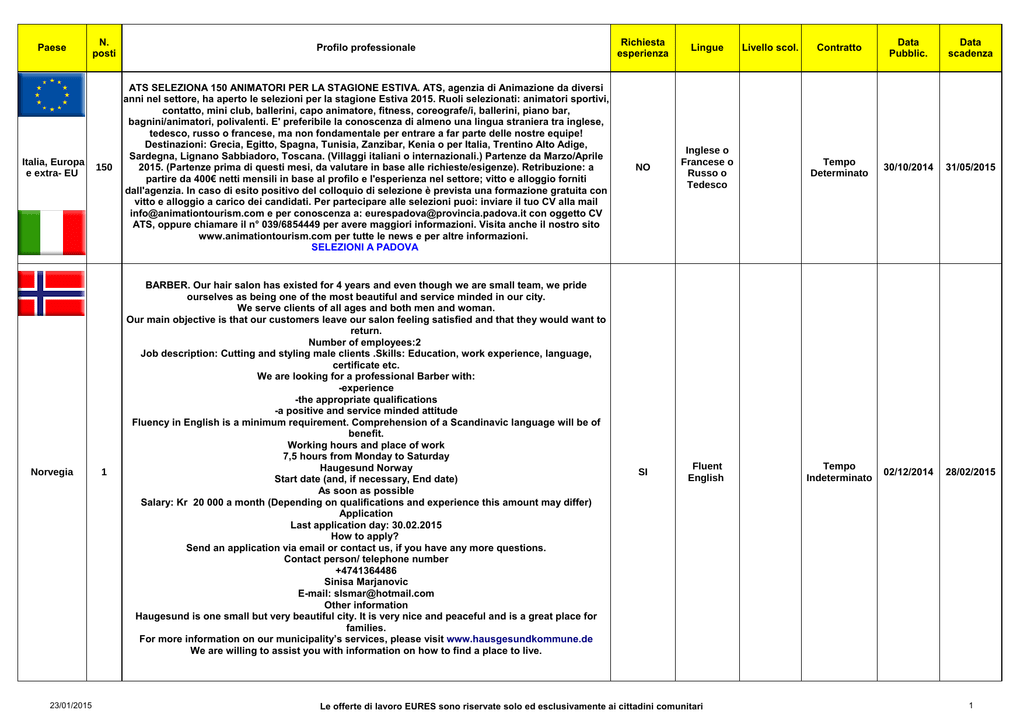 | Paese | N. posti | Profilo professionale | Richiesta esperienza | Lingue | Livello scol. | Contratto | Data Pubblic. | Data scadenza |
|---|---|---|---|---|---|---|---|---|
| Italia, Europa e extra- EU | 150 | ATS SELEZIONA 150 ANIMATORI PER LA STAGIONE ESTIVA. ATS, agenzia di Animazione da diversi anni nel settore, ha aperto le selezioni per la stagione Estiva 2015. Ruoli selezionati: animatori sportivi, contatto, mini club, ballerini, capo animatore, fitness, coreografe/i, ballerini, piano bar, bagnini/animatori, polivalenti. E' preferibile la conoscenza di almeno una lingua straniera tra inglese, tedesco, russo o francese, ma non fondamentale per entrare a far parte delle nostre equipe! Destinazioni: Grecia, Egitto, Spagna, Tunisia, Zanzibar, Kenia o per Italia, Trentino Alto Adige, Sardegna, Lignano Sabbiadoro, Toscana. (Villaggi italiani o internazionali.) Partenze da Marzo/Aprile 2015. (Partenze prima di questi mesi, da valutare in base alle richieste/esigenze). Retribuzione: a partire da 400€ netti mensili in base al profilo e l'esperienza nel settore; vitto e alloggio forniti dall'agenzia. In caso di esito positivo del colloquio di selezione è prevista una formazione gratuita con vitto e alloggio a carico dei candidati. Per partecipare alle selezioni puoi: inviare il tuo CV alla mail info@animationtourism.com e per conoscenza a: eurespadova@provincia.padova.it con oggetto CV ATS, oppure chiamare il n° 039/6854449 per avere maggiori informazioni. Visita anche il nostro sito www.animationtourism.com per tutte le news e per altre informazioni. SELEZIONI A PADOVA | NO | Inglese o Francese o Russo o Tedesco | | Tempo Determinato | 30/10/2014 | 31/05/2015 |
| Norvegia | 1 | BARBER. Our hair salon has existed for 4 years and even though we are small team, we pride ourselves as being one of the most beautiful and service minded in our city. We serve clients of all ages and both men and woman. Our main objective is that our customers leave our salon feeling satisfied and that they would want to return. Number of employees:2 Job description: Cutting and styling male clients .Skills: Education, work experience, language, certificate etc. We are looking for a professional Barber with: -experience -the appropriate qualifications -a positive and service minded attitude Fluency in English is a minimum requirement. Comprehension of a Scandinavic language will be of benefit. Working hours and place of work 7,5 hours from Monday to Saturday Haugesund Norway Start date (and, if necessary, End date) As soon as possible Salary: Kr 20 000 a month (Depending on qualifications and experience this amount may differ) Application Last application day: 30.02.2015 How to apply? Send an application via email or contact us, if you have any more questions. Contact person/ telephone number +4741364486 Sinisa Marjanovic E-mail: slsmar@hotmail.com Other information Haugesund is one small but very beautiful city. It is very nice and peaceful and is a great place for families. For more information on our municipality's services, please visit www.hausgesundkommune.de We are willing to assist you with information on how to find a place to live. | SI | Fluent English | | Tempo Indeterminato | 02/12/2014 | 28/02/2015 |

23/01/2015 Le offerte di lavoro EURES sono riservate solo ed esclusivamente ai cittadini comunitari 1